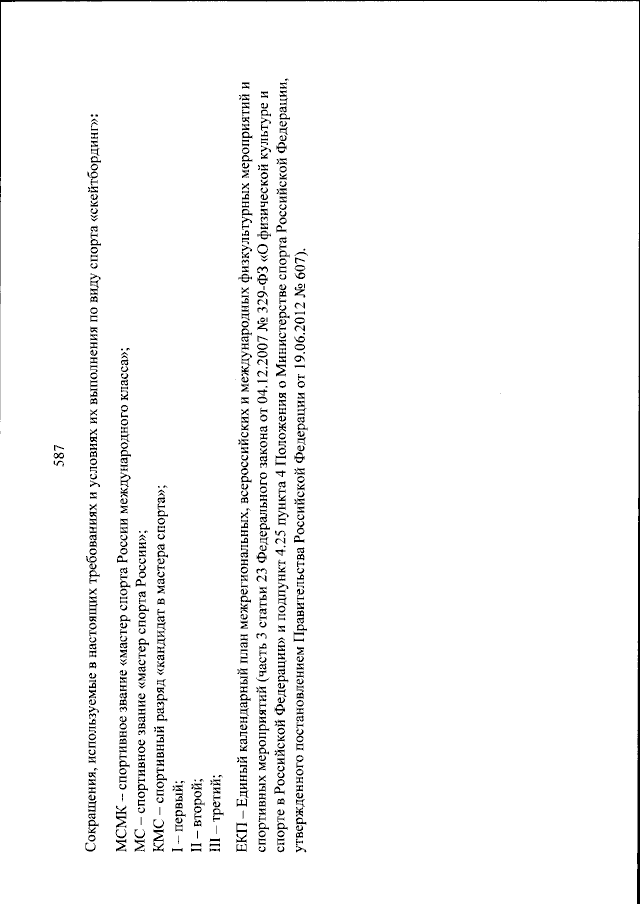 587

Сокращения, используемые в настоящих требованиях и условиях их выполнения по виду спорта «скейтбординг»:

МСМК – спортивное звание «мастер спорта России международного класса»;
МС – спортивное звание «мастер спорта России»;
КМС – спортивный разряд «кандидат в мастера спорта»;
I – первый;
II – второй;
III – третий;

ЕКП – Единый календарный план межрегиональных, всероссийских и международных физкультурных мероприятий и спортивных мероприятий (часть 3 статьи 23 Федерального закона от 04.12.2007 № 329-ФЗ «О физической культуре и спорте в Российской Федерации» и подпункт 4.25 пункта 4 Положения о Министерстве спорта Российской Федерации, утвержденного постановлением Правительства Российской Федерации от 19.06.2012 № 607).